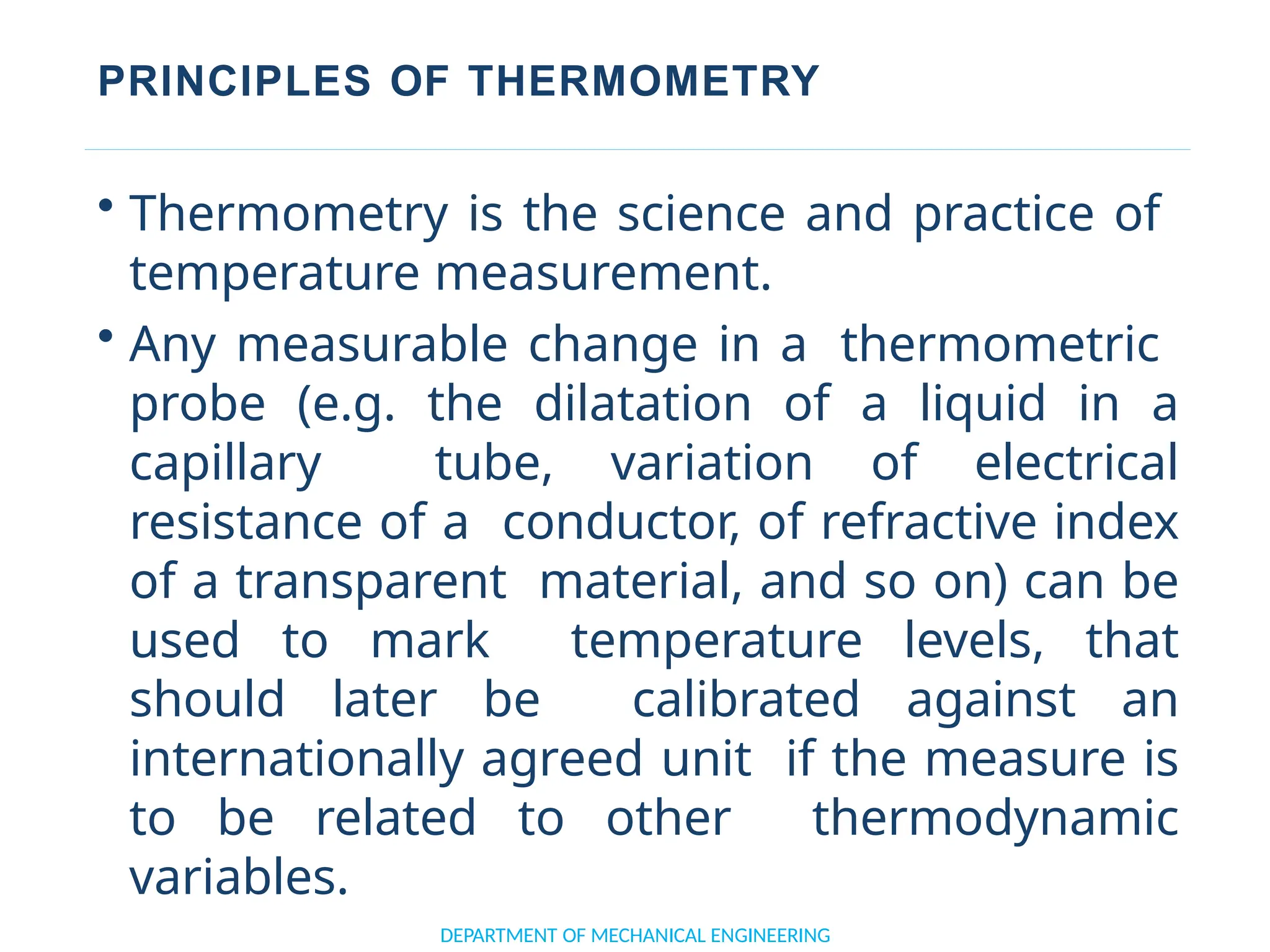 PRINCIPLES OF THERMOMETRY

• Thermometry is the science and practice of temperature measurement.

• Any measurable change in a thermometric probe (e.g. the dilatation of a liquid in a capillary tube, variation of electrical resistance of a conductor, of refractive index of a transparent material, and so on) can be used to mark temperature levels, that should later be calibrated against an internationally agreed unit if the measure is to be related to other thermodynamic variables.

DEPARTMENT OF MECHANICAL ENGINEERING